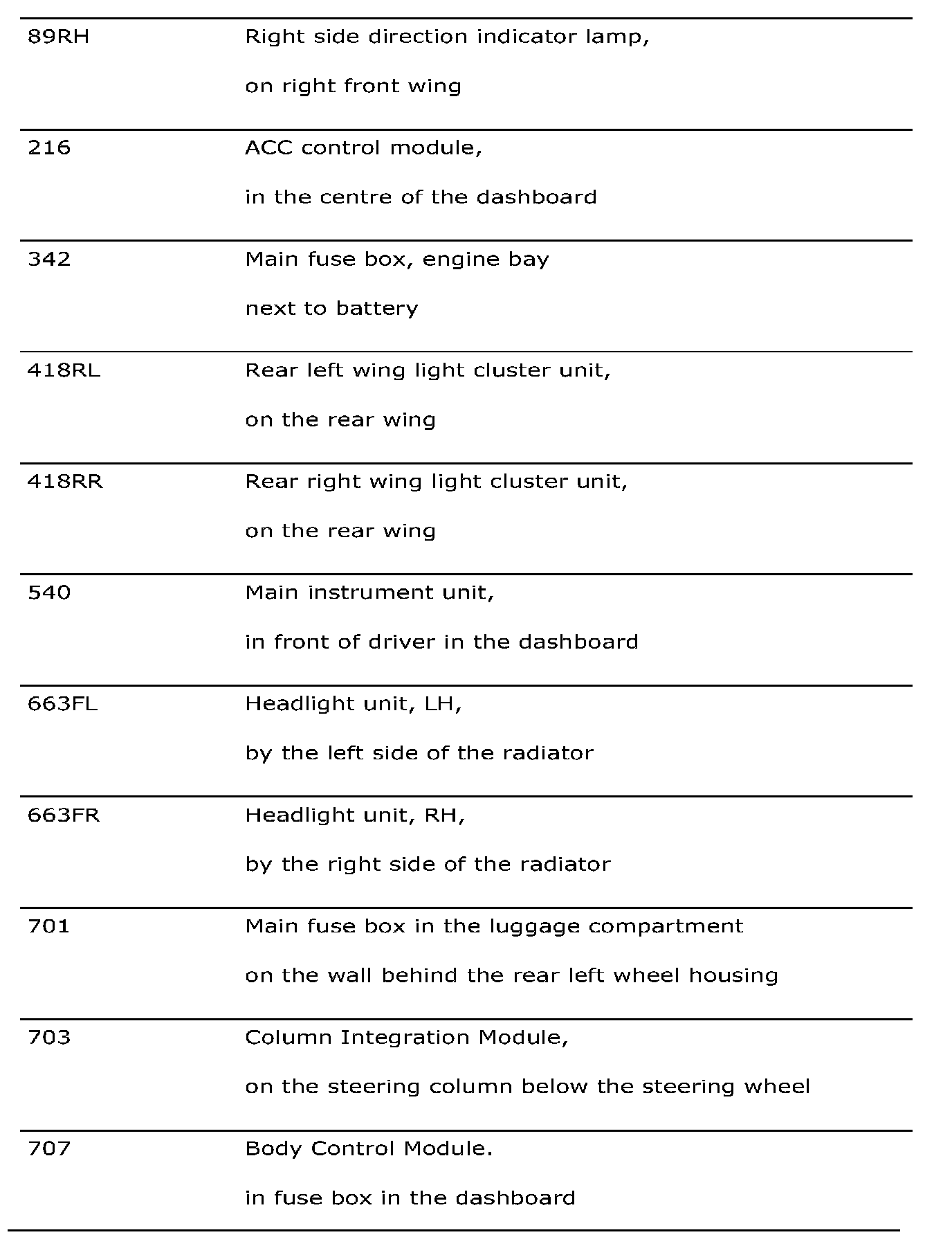 | | |
|---|---|
| 89RH | Right side direction indicator lamp, on right front wing |
| 216 | ACC control module, in the centre of the dashboard |
| 342 | Main fuse box, engine bay next to battery |
| 418RL | Rear left wing light cluster unit, on the rear wing |
| 418RR | Rear right wing light cluster unit, on the rear wing |
| 540 | Main instrument unit, in front of driver in the dashboard |
| 663FL | Headlight unit, LH, by the left side of the radiator |
| 663FR | Headlight unit, RH, by the right side of the radiator |
| 701 | Main fuse box in the luggage compartment on the wall behind the rear left wheel housing |
| 703 | Column Integration Module, on the steering column below the steering wheel |
| 707 | Body Control Module. in fuse box in the dashboard |